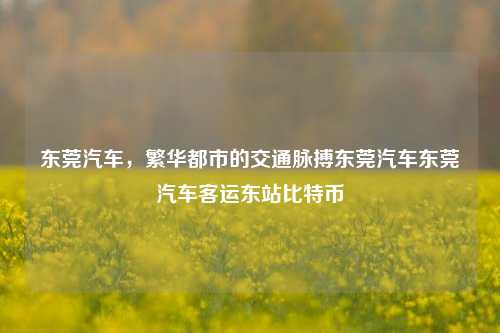 东莞汽车，繁华都市的交通脉搏东莞汽车东莞汽车客运东站比特币